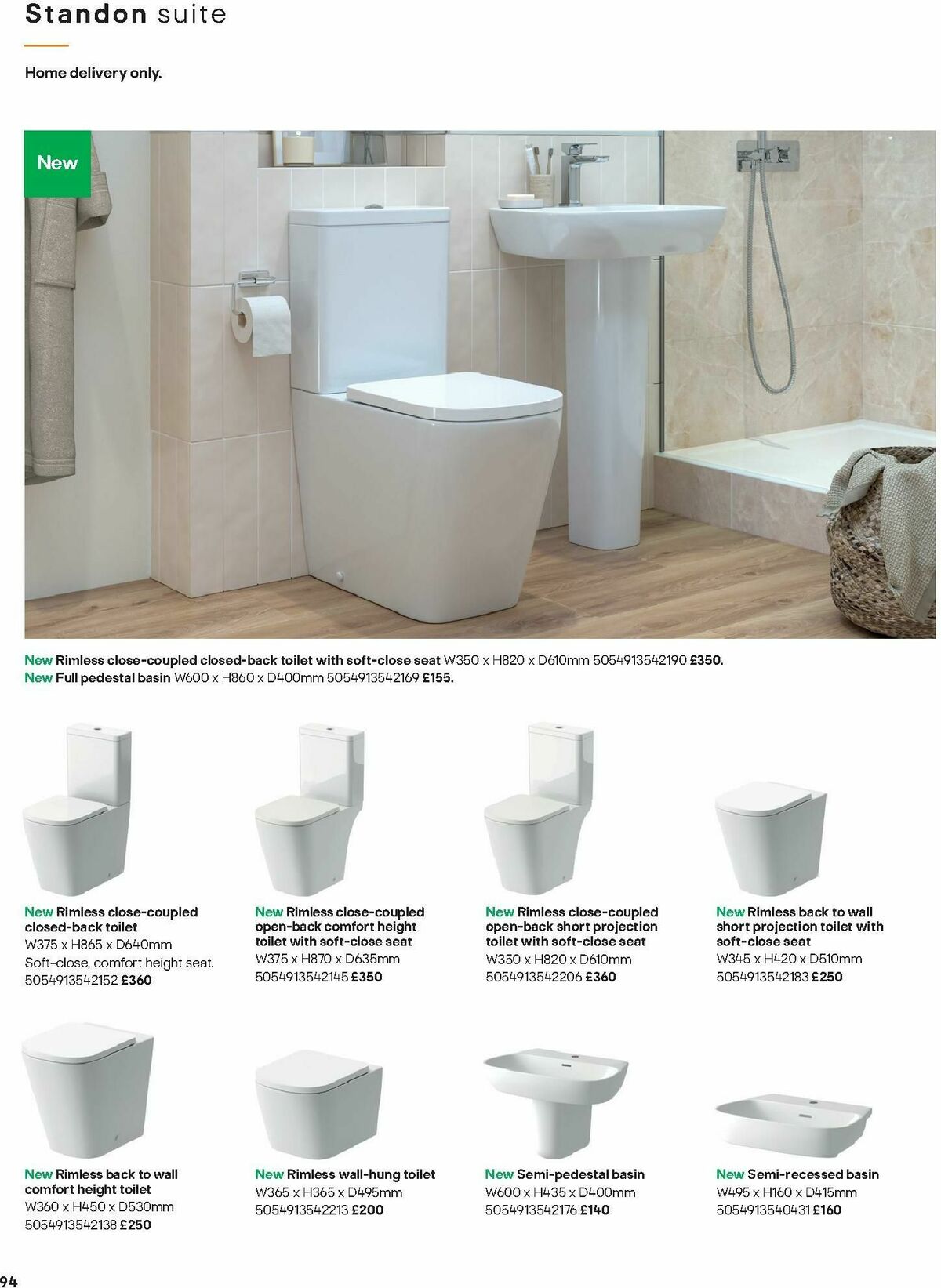 Standon suite

Home delivery only.

New

New Rimless close-coupled closed-back toilet with soft-close seat W350 x H820 x D610mm 5054913542190 £350.
New Full pedestal basin W600 x H860 x D400mm 5054913542169 £155.

New Rimless close-coupled closed-back toilet
W375 x H865 x D640mm
Soft-close, comfort height seat.
5054913542152 £360

New Rimless close-coupled open-back comfort height toilet with soft-close seat
W375 x H870 x D635mm
5054913542145 £350

New Rimless close-coupled open-back short projection toilet with soft-close seat
W350 x H820 x D610mm
5054913542206 £360

New Rimless back to wall short projection toilet with soft-close seat
W345 x H420 x D510mm
5054913542183 £250

New Rimless back to wall comfort height toilet
W360 x H450 x D530mm
5054913542138 £250

New Rimless wall-hung toilet
W365 x H365 x D495mm
5054913542213 £200

New Semi-pedestal basin
W600 x H435 x D400mm
5054913542176 £140

New Semi-recessed basin
W495 x H160 x D415mm
5054913540431 £160

94